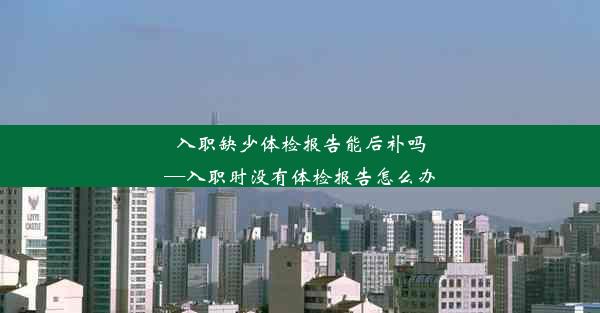 入职缺少体检报告能后补吗

—入职时没有体检报告怎么办

LOTTE CASTLE